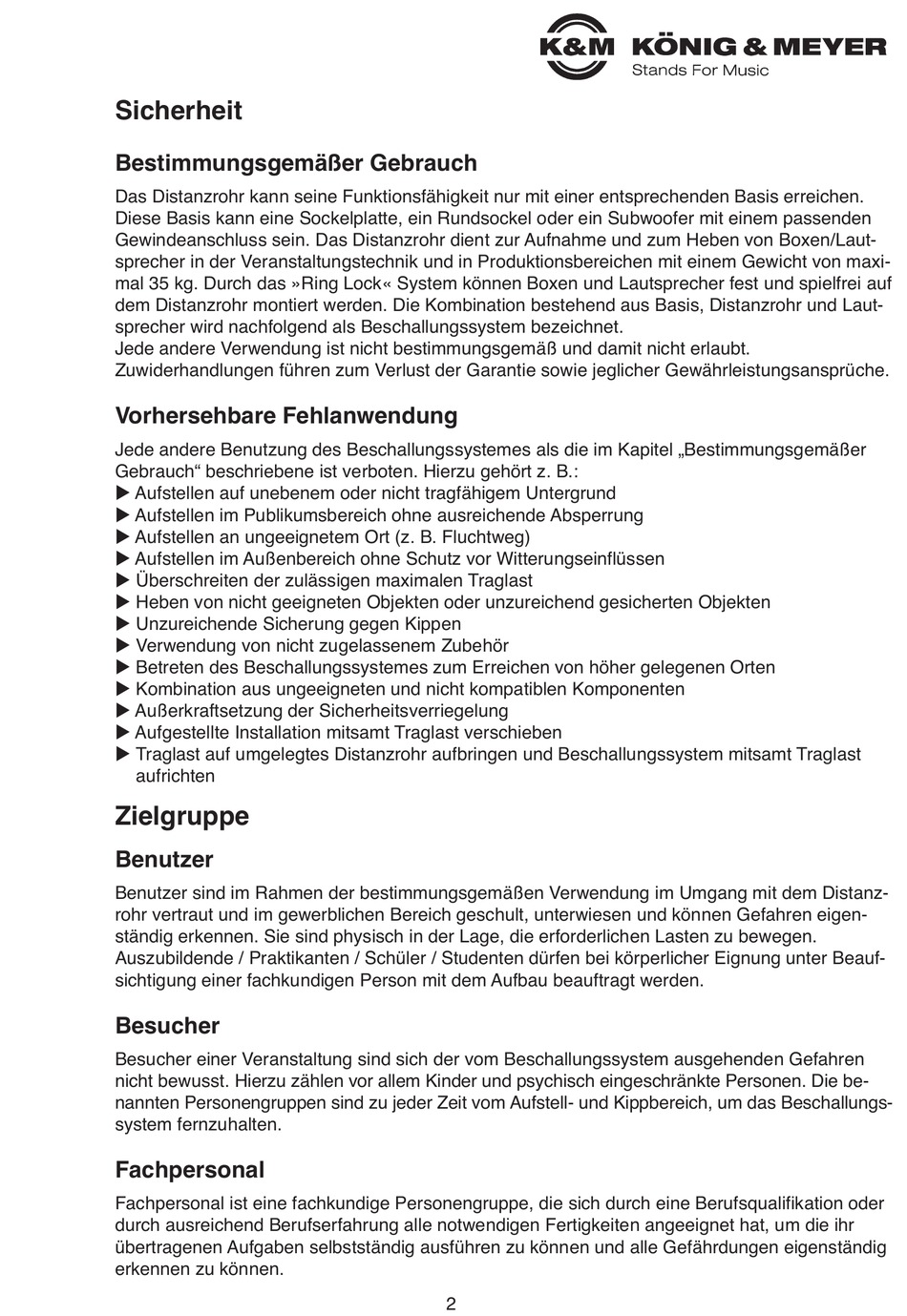 K&M KÖNIG & MEYER
Stands For Music

Sicherheit

Bestimmungsgemäßer Gebrauch

Das Distanzrohr kann seine Funktionsfähigkeit nur mit einer entsprechenden Basis erreichen. Diese Basis kann eine Sockelplatte, ein Rundsockel oder ein Subwoofer mit einem passenden Gewindeanschluss sein. Das Distanzrohr dient zur Aufnahme und zum Heben von Boxen/Lautsprecher in der Veranstaltungstechnik und in Produktionsbereichen mit einem Gewicht von maximal 35 kg. Durch das »Ring Lock« System können Boxen und Lautsprecher fest und spielfrei auf dem Distanzrohr montiert werden. Die Kombination bestehend aus Basis, Distanzrohr und Lautsprecher wird nachfolgend als Beschallungssystem bezeichnet.
Jede andere Verwendung ist nicht bestimmungsgemäß und damit nicht erlaubt.
Zuwiderhandlungen führen zum Verlust der Garantie sowie jeglicher Gewährleistungsansprüche.

Vorhersehbare Fehlanwendung

Jede andere Benutzung des Beschallungssystemes als die im Kapitel „Bestimmungsgemäßer Gebrauch“ beschriebene ist verboten. Hierzu gehört z. B.:
▶ Aufstellen auf unebenem oder nicht tragfähigem Untergrund
▶ Aufstellen im Publikumsbereich ohne ausreichende Absperrung
▶ Aufstellen an ungeeignetem Ort (z. B. Fluchtweg)
▶ Aufstellen im Außenbereich ohne Schutz vor Witterungseinflüssen
▶ Überschreiten der zulässigen maximalen Traglast
▶ Heben von nicht geeigneten Objekten oder unzureichend gesicherten Objekten
▶ Unzureichende Sicherung gegen Kippen
▶ Verwendung von nicht zugelassenem Zubehör
▶ Betreten des Beschallungssystemes zum Erreichen von höher gelegenen Orten
▶ Kombination aus ungeeigneten und nicht kompatiblen Komponenten
▶ Außerkraftsetzung der Sicherheitsverriegelung
▶ Aufgestellte Installation mitsamt Traglast verschieben
▶ Traglast auf umgelegtes Distanzrohr aufbringen und Beschallungssystem mitsamt Traglast aufrichten

Zielgruppe

Benutzer

Benutzer sind im Rahmen der bestimmungsgemäßen Verwendung im Umgang mit dem Distanzrohr vertraut und im gewerblichen Bereich geschult, unterwiesen und können Gefahren eigenständig erkennen. Sie sind physisch in der Lage, die erforderlichen Lasten zu bewegen. Auszubildende / Praktikanten / Schüler / Studenten dürfen bei körperlicher Eignung unter Beaufsichtigung einer fachkundigen Person mit dem Aufbau beauftragt werden.

Besucher

Besucher einer Veranstaltung sind sich der vom Beschallungssystem ausgehenden Gefahren nicht bewusst. Hierzu zählen vor allem Kinder und psychisch eingeschränkte Personen. Die benannten Personengruppen sind zu jeder Zeit vom Aufstell- und Kippbereich, um das Beschallungssystem fernzuhalten.

Fachpersonal

Fachpersonal ist eine fachkundige Personengruppe, die sich durch eine Berufsqualifikation oder durch ausreichend Berufserfahrung alle notwendigen Fertigkeiten angeeignet hat, um die ihr übertragenen Aufgaben selbstständig ausführen zu können und alle Gefährdungen eigenständig erkennen zu können.

2